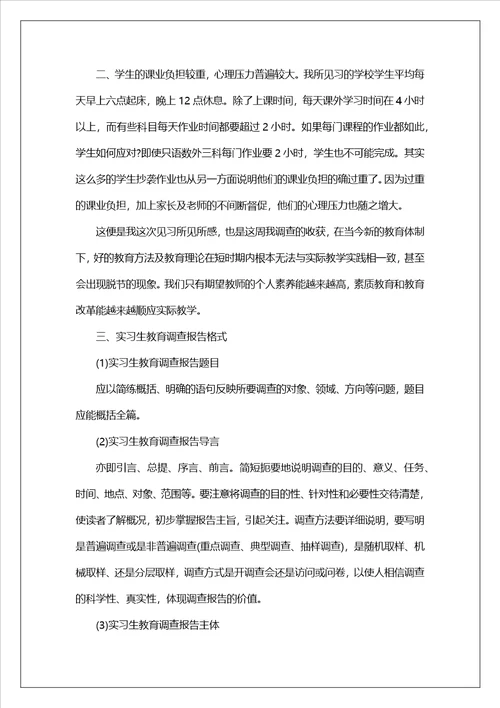 二、学生的课业负担较重，心理压力普遍较大。我所见习的学校学生平均每天早上六点起床，晚上 12 点休息。除了上课时间，每天课外学习时间在 4 小时以上，而有些科目每天作业时间都要超过 2 小时。如果每门课程的作业都如此，学生如何应对?即使只语数外三科每门作业要 2 小时，学生也不可能完成。其实这么多的学生抄袭作业也从另一方面说明他们的课业负担的确过重了。因为过重的课业负担，加上家长及老师的不间断督促，他们的心理压力也随之增大。

这便是我这次见习所见所感，也是这周我调查的收获，在当今新的教育体制下，好的教育方法及教育理论在短时期内根本无法与实际教学实践相一致，甚至会出现脱节的现象。我们只有期望教师的个人素养能越来越高，素质教育和教育改革能越来越顺应实际教学。

三、实习生教育调查报告格式

(1)实习生教育调查报告题目

应以简练概括、明确的语句反映所要调查的对象、领域、方向等问题，题目应能概括全篇。

(2)实习生教育调查报告导言

亦即引言、总提、序言、前言。简短扼要地说明调查的目的、意义、任务、时间、地点、对象、范围等。要注意将调查的目的性、针对性和必要性交待清楚，使读者了解概况，初步掌握报告主旨，引起关注。调查方法要详细说明，要写明是普遍调查或是非普遍调查(重点调查、典型调查、抽样调查)，是随机取样、机械取样、还是分层取样，调查方式是开调查会还是访问或问卷，以使人相信调查的科学性、真实性，体现调查报告的价值。

(3)实习生教育调查报告主体